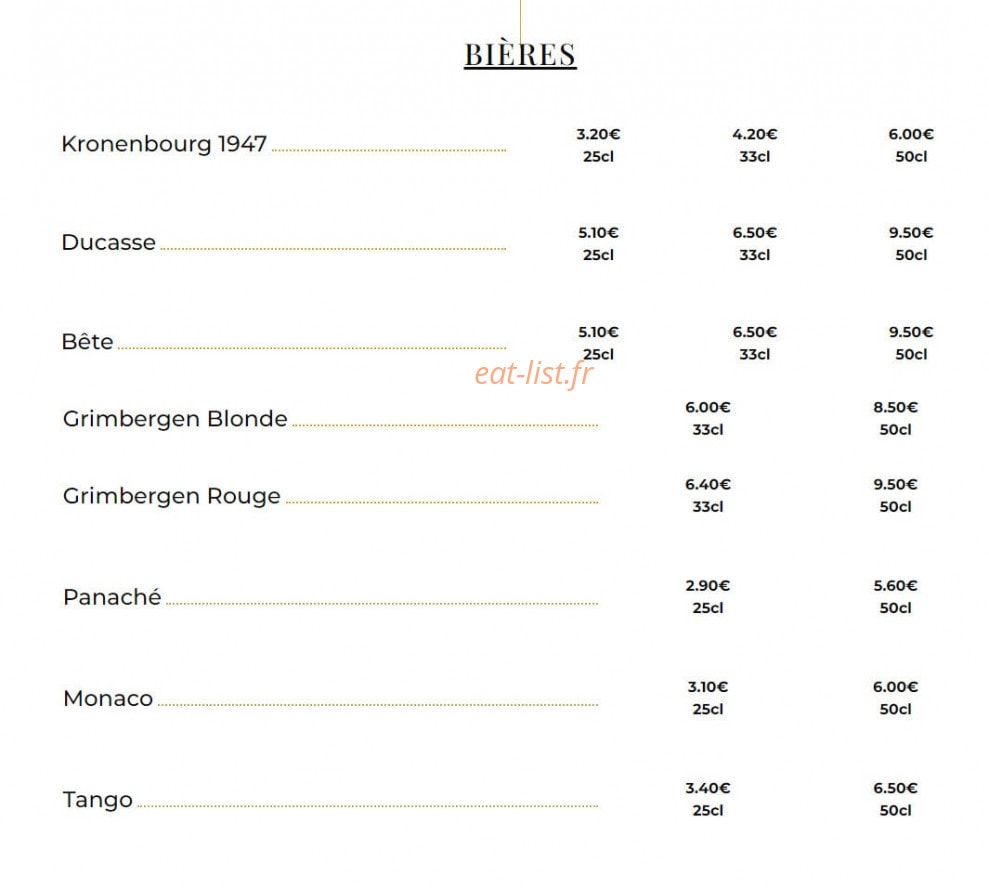 BIÈRES

Kronenbourg 1947 3.20€ 25cl 4.20€ 33cl 6.00€ 50cl

Ducasse 5.10€ 25cl 6.50€ 33cl 9.50€ 50cl

Bête 5.10€ 25cl 6.50€ 33cl 9.50€ 50cl

Grimbergen Blonde 6.00€ 33cl 8.50€ 50cl

Grimbergen Rouge 6.40€ 33cl 9.50€ 50cl

Panaché 2.90€ 25cl 5.60€ 50cl

Monaco 3.10€ 25cl 6.00€ 50cl

Tango 3.40€ 25cl 6.50€ 50cl

eat-list.fr